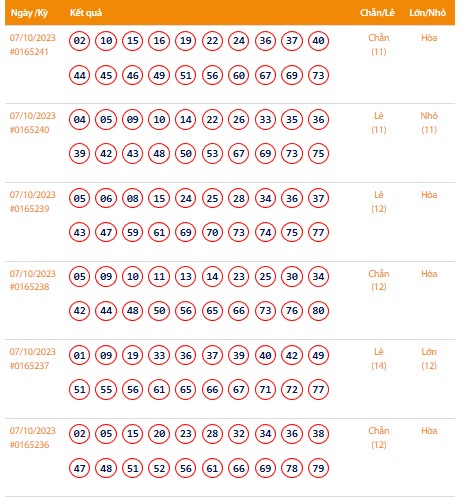 | Ngày /Kỳ | Kết quả | Chẵn/Lẻ | Lớn/Nhỏ |
|---|---|---|---|
| 07/10/2023 #0165241 | 02 10 15 16 19 22 24 36 37 40 44 45 46 49 51 56 60 67 69 73 | Chẵn (11) | Hòa |
| 07/10/2023 #0165240 | 04 05 09 10 14 22 26 33 35 36 39 42 43 48 50 53 67 69 73 75 | Lẻ (11) | Nhỏ (11) |
| 07/10/2023 #0165239 | 05 06 08 15 24 25 28 34 36 37 43 47 59 61 69 70 73 74 75 77 | Lẻ (12) | Hòa |
| 07/10/2023 #0165238 | 05 09 10 11 13 14 23 25 30 34 42 44 48 50 56 65 66 73 76 80 | Chẵn (12) | Hòa |
| 07/10/2023 #0165237 | 01 09 19 33 36 37 39 40 42 49 51 55 56 61 65 66 67 71 72 77 | Lẻ (14) | Lớn (12) |
| 07/10/2023 #0165236 | 02 05 15 20 23 28 32 34 36 38 47 48 51 52 56 61 66 69 78 79 | Chẵn (12) | Hòa |